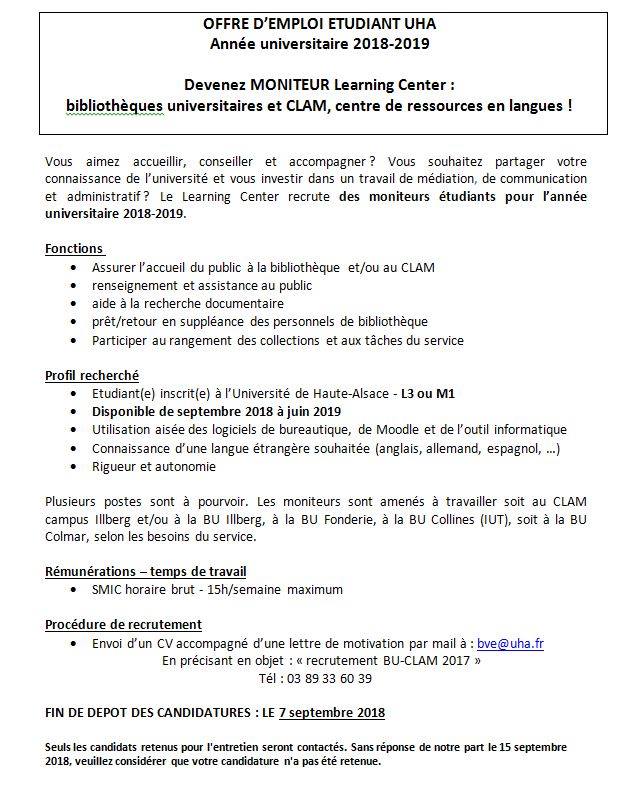 OFFRE D'EMPLOI ETUDIANT UHA
Année universitaire 2018-2019

Devenez MONITEUR Learning Center :
bibliothèques universitaires et CLAM, centre de ressources en langues !

Vous aimez accueillir, conseiller et accompagner ? Vous souhaitez partager votre connaissance de l'université et vous investir dans un travail de médiation, de communication et administratif ? Le Learning Center recrute des moniteurs étudiants pour l'année universitaire 2018-2019.

Fonctions
• Assurer l'accueil du public à la bibliothèque et/ou au CLAM
• renseignement et assistance au public
• aide à la recherche documentaire
• prêt/retour en suppléance des personnels de bibliothèque
• Participer au rangement des collections et aux tâches du service

Profil recherché
• Etudiant(e) inscrit(e) à l'Université de Haute-Alsace - L3 ou M1
• Disponible de septembre 2018 à juin 2019
• Utilisation aisée des logiciels de bureautique, de Moodle et de l'outil informatique
• Connaissance d'une langue étrangère souhaitée (anglais, allemand, espagnol, …)
• Rigueur et autonomie

Plusieurs postes sont à pourvoir. Les moniteurs sont amenés à travailler soit au CLAM campus Illberg et/ou à la BU Illberg, à la BU Fonderie, à la BU Collines (IUT), soit à la BU Colmar, selon les besoins du service.

Rémunérations – temps de travail
• SMIC horaire brut - 15h/semaine maximum

Procédure de recrutement
• Envoi d'un CV accompagné d'une lettre de motivation par mail à : bve@uha.fr
En précisant en objet : « recrutement BU-CLAM 2017 »
Tél : 03 89 33 60 39

FIN DE DEPOT DES CANDIDATURES : LE 7 septembre 2018

Seuls les candidats retenus pour l'entretien seront contactés. Sans réponse de notre part le 15 septembre 2018, veuillez considérer que votre candidature n'a pas été retenue.